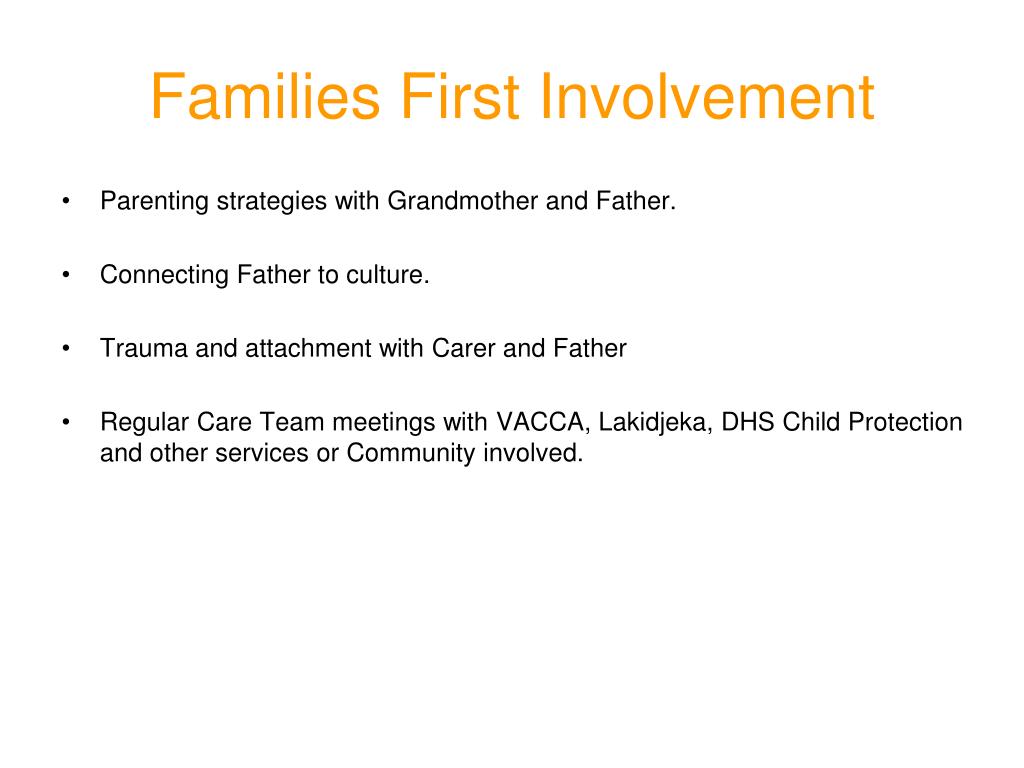 Families First Involvement

• Parenting strategies with Grandmother and Father.

• Connecting Father to culture.

• Trauma and attachment with Carer and Father

• Regular Care Team meetings with VACCA, Lakidjeka, DHS Child Protection and other services or Community involved.